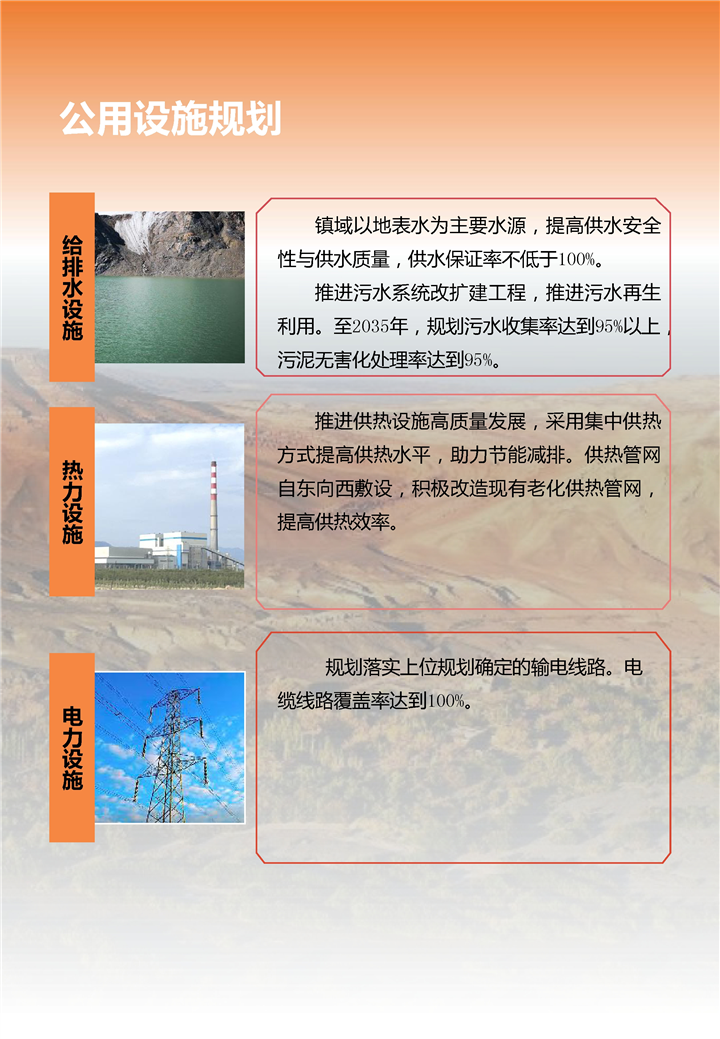 公用设施规划

给排水设施

镇域以地表水为主要水源，提高供水安全性与供水质量，供水保证率不低于100%。

推进污水系统改扩建工程，推进污水再生利用。至2035年，规划污水收集率达到95%以上，污泥无害化处理率达到95%。

热力设施

推进供热设施高质量发展，采用集中供热方式提高供热水平，助力节能减排。供热管网自东向西敷设，积极改造现有老化供热管网，提高供热效率。

电力设施

规划落实上位规划确定的输电线路。电缆线路覆盖率达到100%。